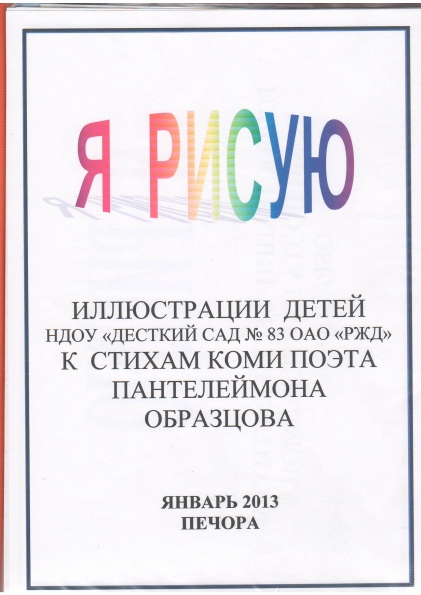 Я РИСУЮ

ИЛЛЮСТРАЦИИ ДЕТЕЙ
НДОУ «ДЕСТКИЙ САД № 83 ОАО «РЖД»
К СТИХАМ КОМИ ПОЭТА
ПАНТЕЛЕЙМОНА
ОБРАЗЦОВА

ЯНВАРЬ 2013
ПЕЧОРА